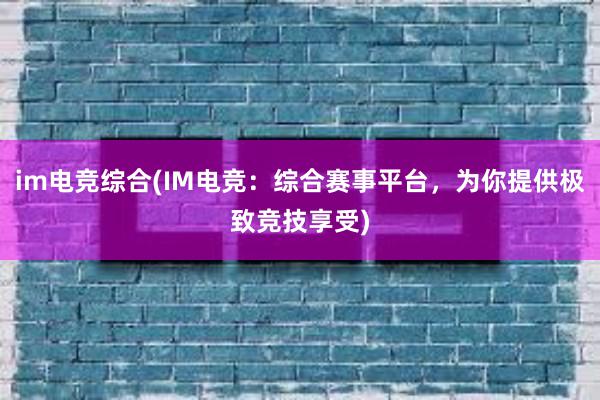 im电竞综合(IM电竞：综合赛事平台，为你提供极致竞技享受)